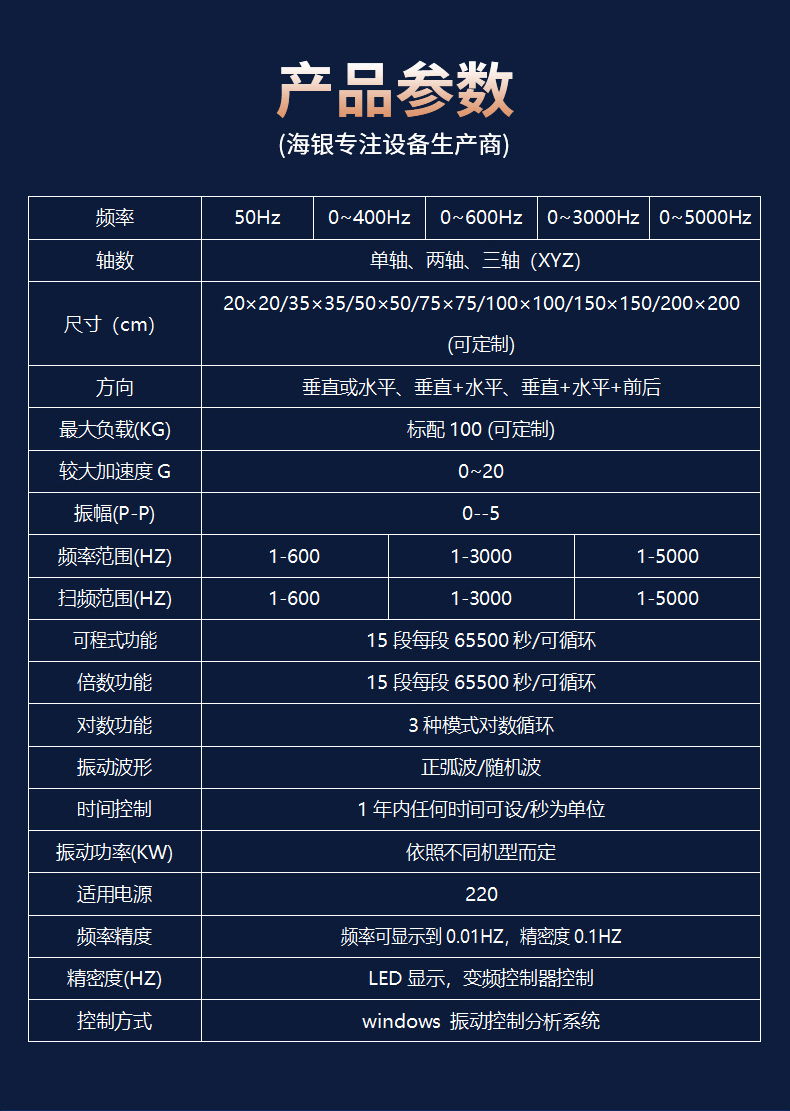 产品参数
(海银专注设备生产商)

| 频率 | 50Hz | 0~400Hz | 0~600Hz | 0~3000Hz | 0~5000Hz |
|---|---|---|---|---|---|
| 轴数 | 单轴、两轴、三轴（XYZ） | | | | |
| 尺寸（cm） | 20×20/35×35/50×50/75×75/100×100/150×150/200×200 (可定制) | | | | |
| 方向 | 垂直或水平、垂直+水平、垂直+水平+前后 | | | | |
| 最大负载(KG) | 标配100 (可定制) | | | | |
| 较大加速度G | 0~20 | | | | |
| 振幅(P-P) | 0--5 | | | | |
| 频率范围(HZ) | 1-600 | 1-3000 | 1-5000 | | |
| 扫频范围(HZ) | 1-600 | 1-3000 | 1-5000 | | |
| 可程式功能 | 15段每段65500秒/可循环 | | | | |
| 倍数功能 | 15段每段65500秒/可循环 | | | | |
| 对数功能 | 3种模式对数循环 | | | | |
| 振动波形 | 正弧波/随机波 | | | | |
| 时间控制 | 1年内任何时间可设/秒为单位 | | | | |
| 振动功率(KW) | 依照不同机型而定 | | | | |
| 适用电源 | 220 | | | | |
| 频率精度 | 频率可显示到0.01HZ，精密度0.1HZ | | | | |
| 精密度(HZ) | LED显示，变频控制器控制 | | | | |
| 控制方式 | windows 振动控制分析系统 | | | | |